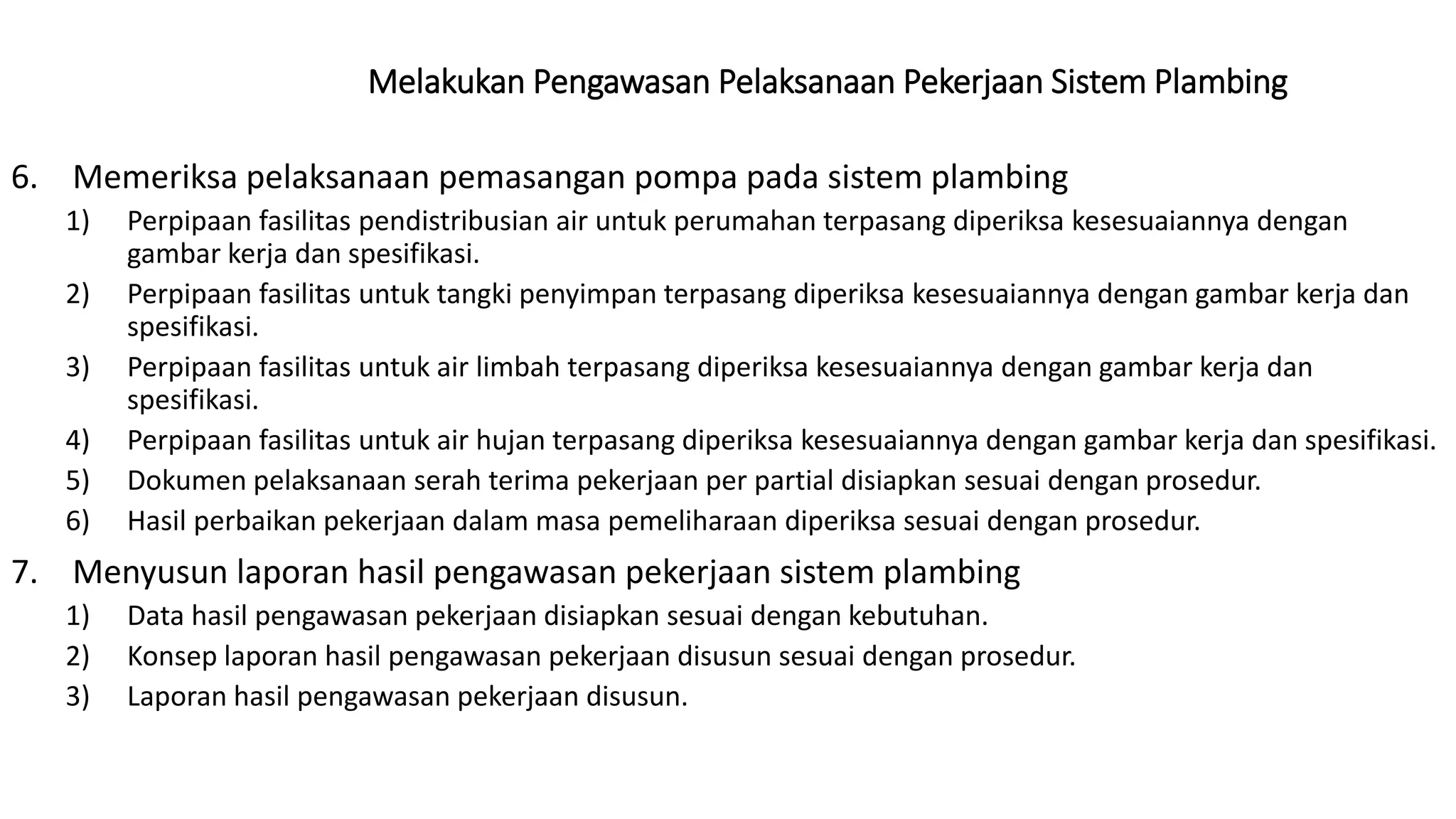 Melakukan Pengawasan Pelaksanaan Pekerjaan Sistem Plambing

6. Memeriksa pelaksanaan pemasangan pompa pada sistem plambing

1) Perpipaan fasilitas pendistribusian air untuk perumahan terpasang diperiksa kesesuaiannya dengan gambar kerja dan spesifikasi.

2) Perpipaan fasilitas untuk tangki penyimpan terpasang diperiksa kesesuaiannya dengan gambar kerja dan spesifikasi.

3) Perpipaan fasilitas untuk air limbah terpasang diperiksa kesesuaiannya dengan gambar kerja dan spesifikasi.

4) Perpipaan fasilitas untuk air hujan terpasang diperiksa kesesuaiannya dengan gambar kerja dan spesifikasi.

5) Dokumen pelaksanaan serah terima pekerjaan per partial disiapkan sesuai dengan prosedur.

6) Hasil perbaikan pekerjaan dalam masa pemeliharaan diperiksa sesuai dengan prosedur.

7. Menyusun laporan hasil pengawasan pekerjaan sistem plambing

1) Data hasil pengawasan pekerjaan disiapkan sesuai dengan kebutuhan.

2) Konsep laporan hasil pengawasan pekerjaan disusun sesuai dengan prosedur.

3) Laporan hasil pengawasan pekerjaan disusun.